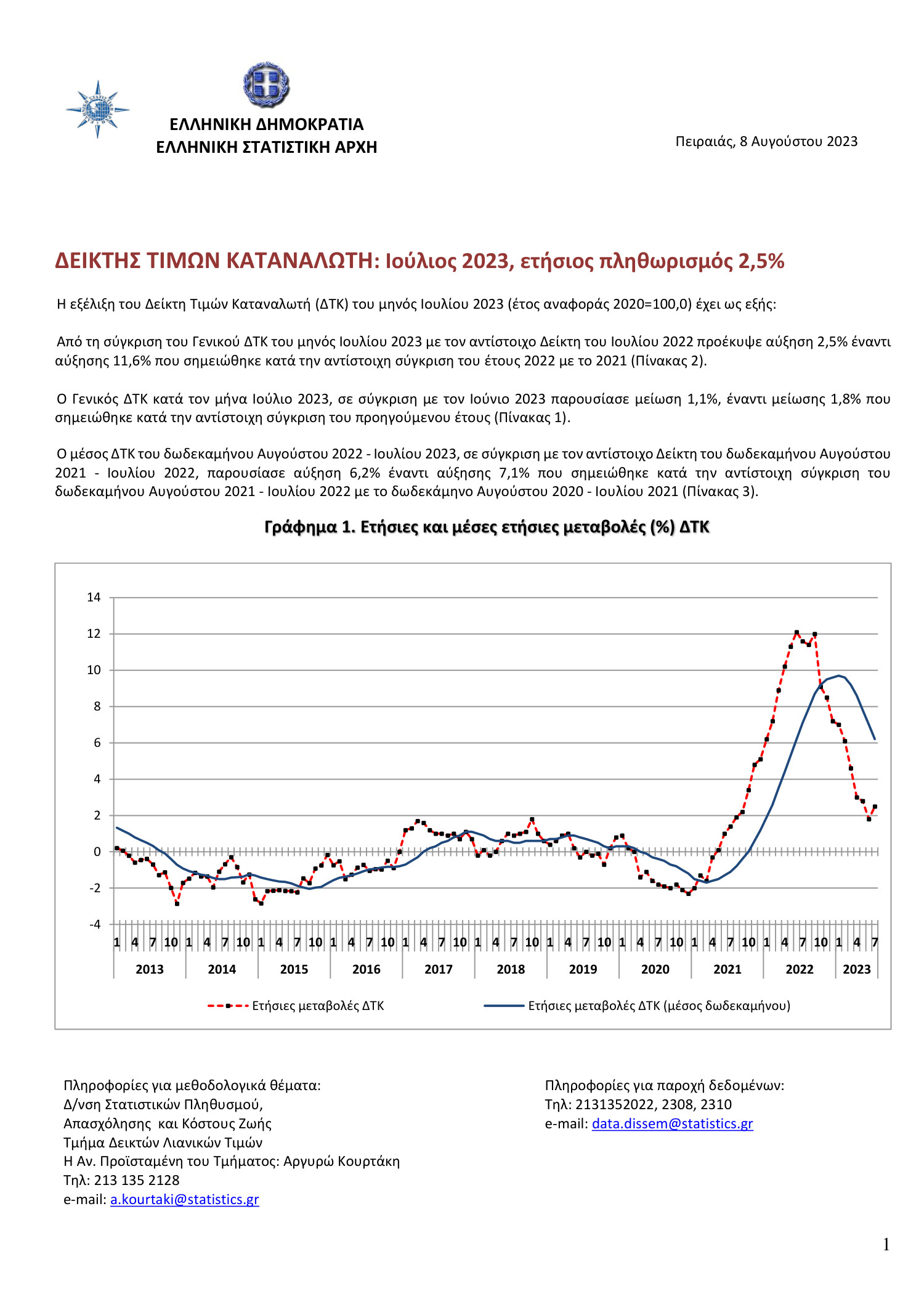 ΕΛΛΗΝΙΚΗ ΔΗΜΟΚΡΑΤΙΑ
ΕΛΛΗΝΙΚΗ ΣΤΑΤΙΣΤΙΚΗ ΑΡΧΗ

Πειραιάς, 8 Αυγούστου 2023

ΔΕΙΚΤΗΣ ΤΙΜΩΝ ΚΑΤΑΝΑΛΩΤΗ: Ιούλιος 2023, ετήσιος πληθωρισμός 2,5%

Η εξέλιξη του Δείκτη Τιμών Καταναλωτή (ΔΤΚ) του μηνός Ιουλίου 2023 (έτος αναφοράς 2020=100,0) έχει ως εξής:

Από τη σύγκριση του Γενικού ΔΤΚ του μηνός Ιουλίου 2023 με τον αντίστοιχο Δείκτη του Ιουλίου 2022 προέκυψε αύξηση 2,5% έναντι αύξησης 11,6% που σημειώθηκε κατά την αντίστοιχη σύγκριση του έτους 2022 με το 2021 (Πίνακας 2).

Ο Γενικός ΔΤΚ κατά τον μήνα Ιούλιο 2023, σε σύγκριση με τον Ιούνιο 2023 παρουσίασε μείωση 1,1%, έναντι μείωσης 1,8% που σημειώθηκε κατά την αντίστοιχη σύγκριση του προηγούμενου έτους (Πίνακας 1).

Ο μέσος ΔΤΚ του δωδεκαμήνου Αυγούστου 2022 - Ιουλίου 2023, σε σύγκριση με τον αντίστοιχο Δείκτη του δωδεκαμήνου Αυγούστου 2021 - Ιουλίου 2022, παρουσίασε αύξηση 6,2% έναντι αύξησης 7,1% που σημειώθηκε κατά την αντίστοιχη σύγκριση του δωδεκαμήνου Αυγούστου 2021 - Ιουλίου 2022 με το δωδεκάμηνο Αυγούστου 2020 - Ιουλίου 2021 (Πίνακας 3).

Γράφημα 1. Ετήσιες και μέσες ετήσιες μεταβολές (%) ΔΤΚ

14
12
10
8
6
4
2
0
-2
-4

1 4 7 10 1 4 7 10 1 4 7 10 1 4 7 10 1 4 7 10 1 4 7 10 1 4 7 10 1 4 7 10 1 4 7 10 1 4 7 10 1 4 7
2013 2014 2015 2016 2017 2018 2019 2020 2021 2022 2023

Ετήσιες μεταβολές ΔΤΚ
Ετήσιες μεταβολές ΔΤΚ (μέσος δωδεκαμήνου)

Πληροφορίες για μεθοδολογικά θέματα:
Δ/νση Στατιστικών Πληθυσμού,
Απασχόλησης και Κόστους Ζωής
Τμήμα Δεικτών Λιανικών Τιμών
Η Αν. Προϊσταμένη του Τμήματος: Αργυρώ Κουρτάκη
Τηλ: 213 135 2128
e-mail: a.kourtaki@statistics.gr

Πληροφορίες για παροχή δεδομένων:
Τηλ: 2131352022, 2308, 2310
e-mail: data.dissem@statistics.gr

1